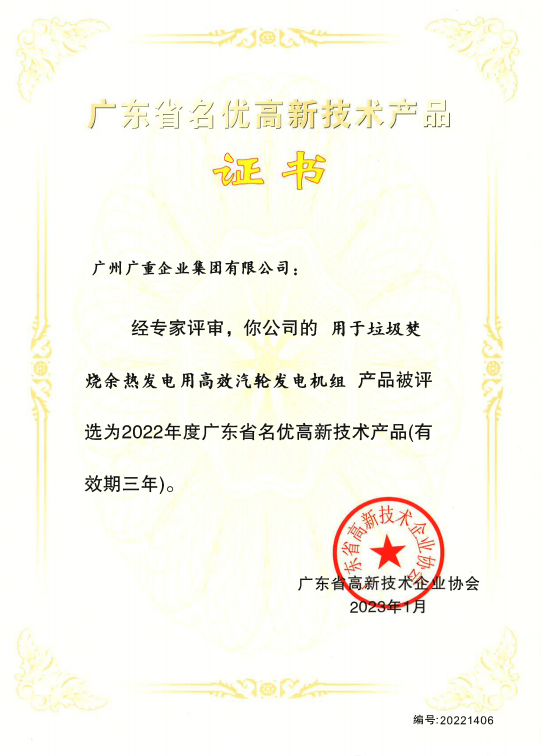 广东省名优高新技术产品

证书

广州广重企业集团有限公司：

经专家评审，你公司的 用于垃圾焚烧余热发电用高效汽轮发电机组 产品被评选为2022年度广东省名优高新技术产品(有效期三年)。

广东省高新技术企业协会

广东省高新技术企业协会
2023年1月

编号:20221406